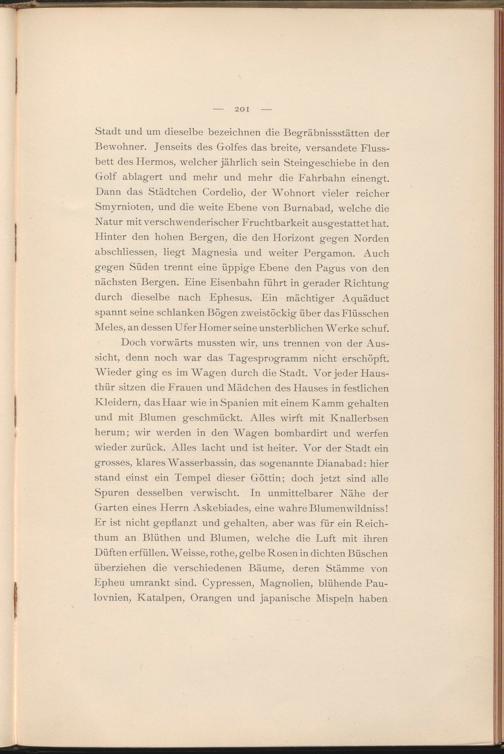 — 201 —

Stadt und um dieselbe bezeichnen die Begräbnissstätten der Bewohner. Jenseits des Golfes das breite, versandete Flussbett des Hermos, welcher jährlich sein Steingeschiebe in den Golf ablagert und mehr und mehr die Fahrbahn einengt. Dann das Städtchen Cordelio, der Wohnort vieler reicher Smyrnioten, und die weite Ebene von Burnabad, welche die Natur mit verschwenderischer Fruchtbarkeit ausgestattet hat. Hinter den hohen Bergen, die den Horizont gegen Norden abschliessen, liegt Magnesia und weiter Pergamon. Auch gegen Süden trennt eine üppige Ebene den Pagus von den nächsten Bergen. Eine Eisenbahn führt in gerader Richtung durch dieselbe nach Ephesus. Ein mächtiger Aquäduct spannt seine schlanken Bögen zweistöckig über das Flüsschen Meles, an dessen Ufer Homer seine unsterblichen Werke schuf.

Doch vorwärts mussten wir, uns trennen von der Aussicht, denn noch war das Tagesprogramm nicht erschöpft. Wieder ging es im Wagen durch die Stadt. Vor jeder Hausthür sitzen die Frauen und Mädchen des Hauses in festlichen Kleidern, das Haar wie in Spanien mit einem Kamm gehalten und mit Blumen geschmückt. Alles wirft mit Knallerbsen herum; wir werden in den Wagen bombardirt und werfen wieder zurück. Alles lacht und ist heiter. Vor der Stadt ein grosses, klares Wasserbassin, das sogenannte Dianabad: hier stand einst ein Tempel dieser Göttin; doch jetzt sind alle Spuren desselben verwischt. In unmittelbarer Nähe der Garten eines Herrn Askebiades, eine wahre Blumenwildniss! Er ist nicht gepflanzt und gehalten, aber was für ein Reichthum an Blüthen und Blumen, welche die Luft mit ihren Düften erfüllen. Weisse, rothe, gelbe Rosen in dichten Büschen überziehen die verschiedenen Bäume, deren Stämme von Epheu umrankt sind. Cypressen, Magnolien, blühende Paulovnien, Katalpen, Orangen und japanische Mispeln haben